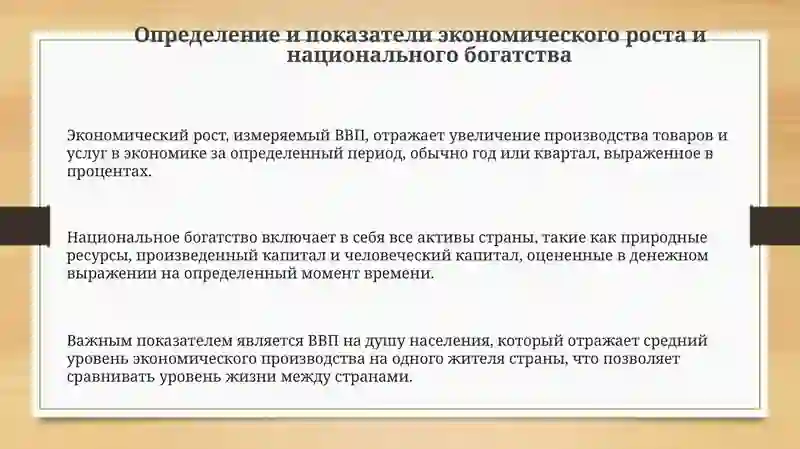 Определение и показатели экономического роста и национального богатства

Экономический рост, измеряемый ВВП, отражает увеличение производства товаров и услуг в экономике за определенный период, обычно год или квартал, выраженное в процентах.

Национальное богатство включает в себя все активы страны, такие как природные ресурсы, произведенный капитал и человеческий капитал, оцененные в денежном выражении на определенный момент времени.

Важным показателем является ВВП на душу населения, который отражает средний уровень экономического производства на одного жителя страны, что позволяет сравнивать уровень жизни между странами.